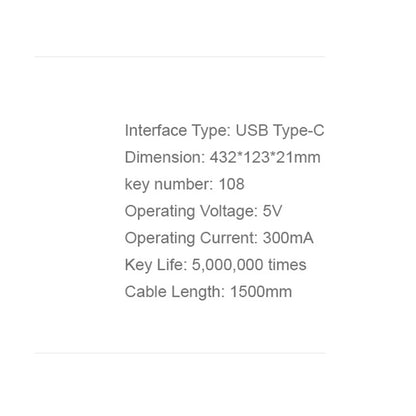 Interface Type: USB Type-C
Dimension: 432*123*21mm
key number: 108
Operating Voltage: 5V
Operating Current: 300mA
Key Life: 5,000,000 times
Cable Length: 1500mm